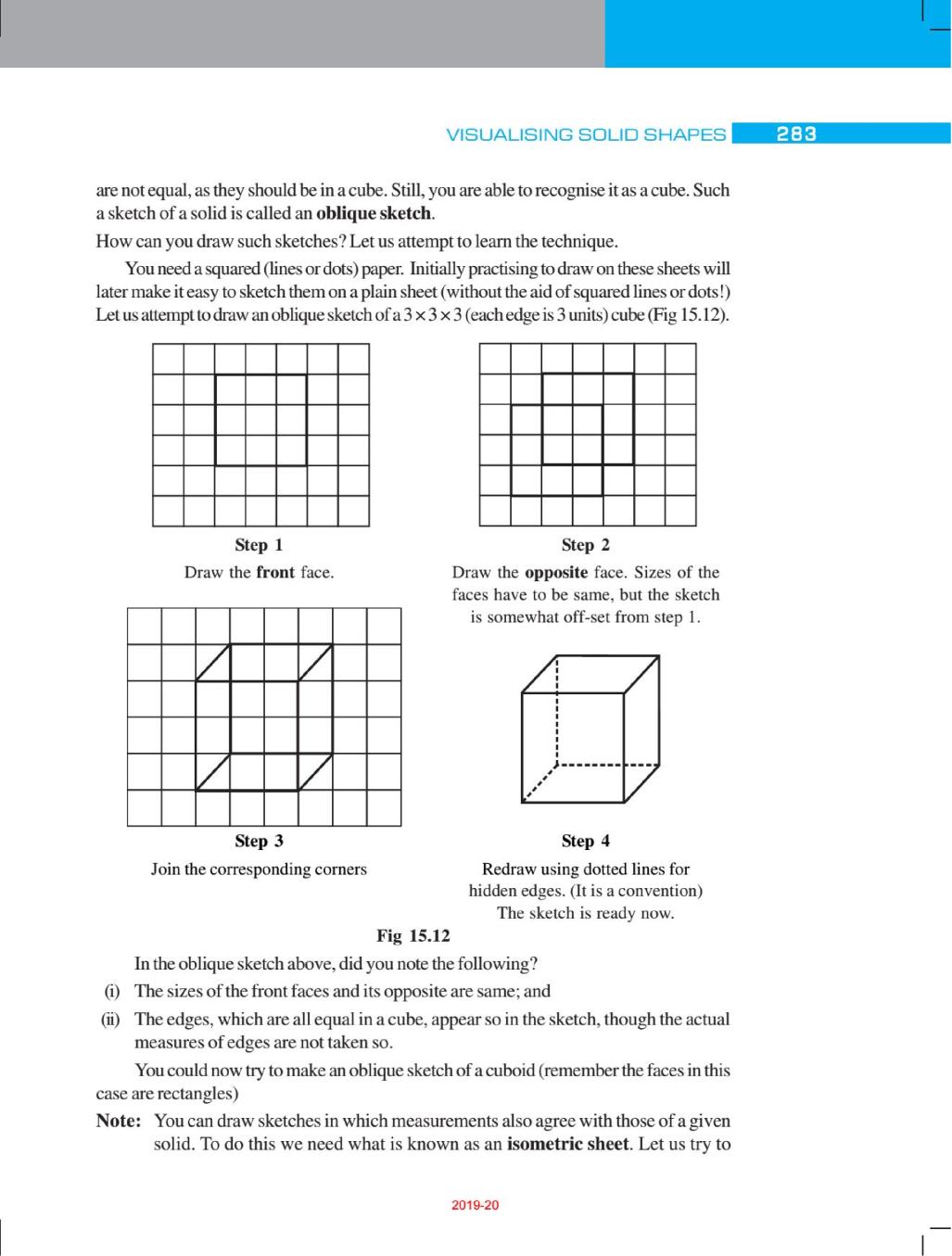 VISUALISING SOLID SHAPES 283

are not equal, as they should be in a cube. Still, you are able to recognise it as a cube. Such a sketch of a solid is called an **oblique sketch**.

How can you draw such sketches? Let us attempt to learn the technique.

You need a squared (lines or dots) paper. Initially practising to draw on these sheets will later make it easy to sketch them on a plain sheet (without the aid of squared lines or dots!) Let us attempt to draw an oblique sketch of a $3 \times 3 \times 3$ (each edge is 3 units) cube (Fig 15.12).

**Step 1**
Draw the **front** face.

**Step 2**
Draw the **opposite** face. Sizes of the faces have to be same, but the sketch is somewhat off-set from step 1.

**Step 3**
Join the corresponding corners

**Step 4**
Redraw using dotted lines for hidden edges. (It is a convention) The sketch is ready now.

**Fig 15.12**

In the oblique sketch above, did you note the following?

(i) The sizes of the front faces and its opposite are same; and

(ii) The edges, which are all equal in a cube, appear so in the sketch, though the actual measures of edges are not taken so.

You could now try to make an oblique sketch of a cuboid (remember the faces in this case are rectangles)

**Note:** You can draw sketches in which measurements also agree with those of a given solid. To do this we need what is known as an **isometric sheet**. Let us try to

2019-20